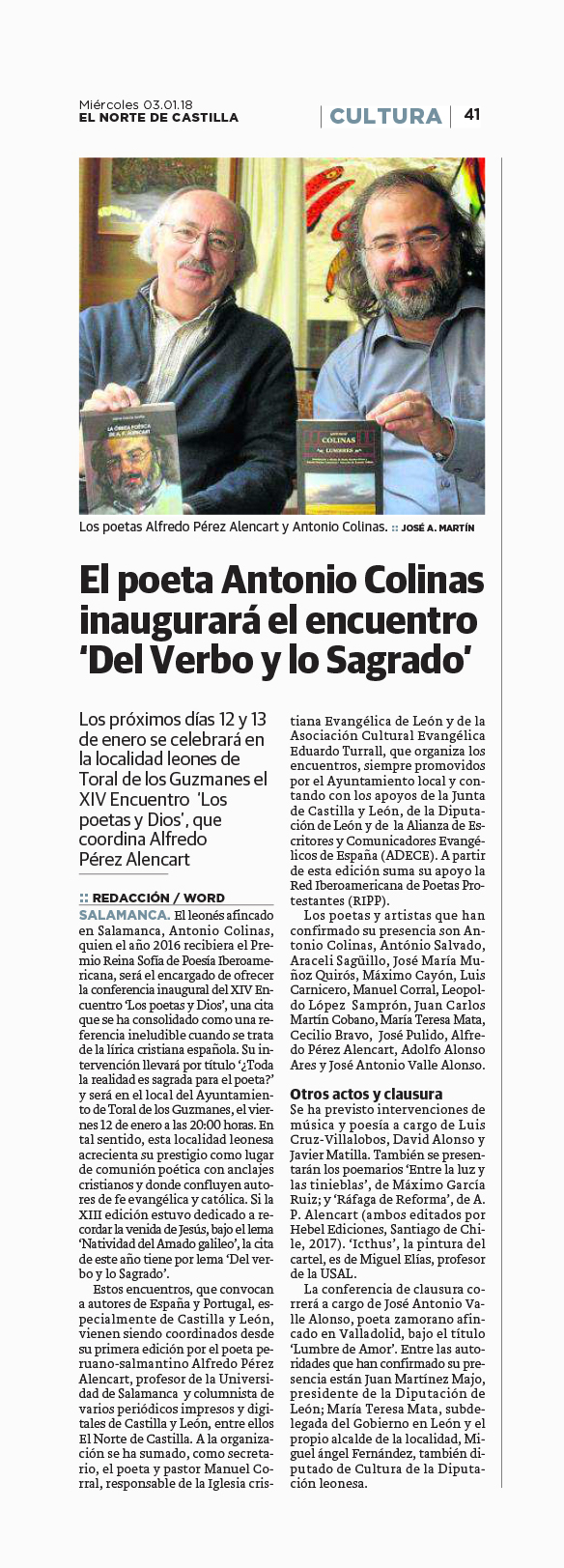 Miércoles 03.01.18
EL NORTE DE CASTILLA

CULTURA | 41

LA OBRA POÉTICA DE A. P. ALENCART

ANTONIO COLINAS
LUMBRES

Los poetas Alfredo Pérez Alencart y Antonio Colinas. :: JOSÉ A. MARTÍN

El poeta Antonio Colinas inaugurará el encuentro 'Del Verbo y lo Sagrado'

Los próximos días 12 y 13 de enero se celebrará en la localidad leones de Toral de los Guzmanes el XIV Encuentro 'Los poetas y Dios', que coordina Alfredo Pérez Alencart

:: REDACCIÓN / WORD

SALAMANCA. El leonés afincado en Salamanca, Antonio Colinas, quien el año 2016 recibiera el Premio Reina Sofía de Poesía Iberoamericana, será el encargado de ofrecer la conferencia inaugural del XIV Encuentro 'Los poetas y Dios', una cita que se ha consolidado como una referencia ineludible cuando se trata de la lírica cristiana española. Su intervención llevará por título '¿Toda la realidad es sagrada para el poeta?' y será en el local del Ayuntamiento de Toral de los Guzmanes, el viernes 12 de enero a las 20:00 horas. En tal sentido, esta localidad leonesa acrecienta su prestigio como lugar de comunión poética con anclajes cristianos y donde confluyen autores de fe evangélica y católica. Si la XIII edición estuvo dedicado a recordar la venida de Jesús, bajo el lema 'Natividad del Amado galileo', la cita de este año tiene por lema 'Del verbo y lo Sagrado'.

Estos encuentros, que convocan a autores de España y Portugal, especialmente de Castilla y León, vienen siendo coordinados desde su primera edición por el poeta peruano-salmantino Alfredo Pérez Alencart, profesor de la Universidad de Salamanca y columnista de varios periódicos impresos y digitales de Castilla y León, entre ellos El Norte de Castilla. A la organización se ha sumado, como secretario, el poeta y pastor Manuel Corral, responsable de la Iglesia cristiana Evangélica de León y de la Asociación Cultural Evangélica Eduardo Turrall, que organiza los encuentros, siempre promovidos por el Ayuntamiento local y contando con los apoyos de la Junta de Castilla y León, de la Diputación de León y de la Alianza de Escritores y Comunicadores Evangélicos de España (ADECE). A partir de esta edición suma su apoyo la Red Iberoamericana de Poetas Protestantes (RIPP).

Los poetas y artistas que han confirmado su presencia son Antonio Colinas, António Salvado, Araceli Sagüillo, José María Muñoz Quirós, Máximo Cayón, Luis Carnicero, Manuel Corral, Leopoldo López Samprón, Juan Carlos Martín Cobano, María Teresa Mata, Cecilio Bravo, José Pulido, Alfredo Pérez Alencart, Adolfo Alonso Ares y José Antonio Valle Alonso.

Otros actos y clausura

Se ha previsto intervenciones de música y poesía a cargo de Luis Cruz-Villalobos, David Alonso y Javier Matilla. También se presentarán los poemarios 'Entre la luz y las tinieblas', de Máximo García Ruiz; y 'Ráfaga de Reforma', de A. P. Alencart (ambos editados por Hebel Ediciones, Santiago de Chile, 2017). 'Icthus', la pintura del cartel, es de Miguel Elías, profesor de la USAL.

La conferencia de clausura correrá a cargo de José Antonio Valle Alonso, poeta zamorano afincado en Valladolid, bajo el título 'Lumbre de Amor'. Entre las autoridades que han confirmado su presencia están Juan Martínez Majo, presidente de la Diputación de León; María Teresa Mata, subdelegada del Gobierno en León y el propio alcalde de la localidad, Miguel ángel Fernández, también diputado de Cultura de la Diputación leonesa.